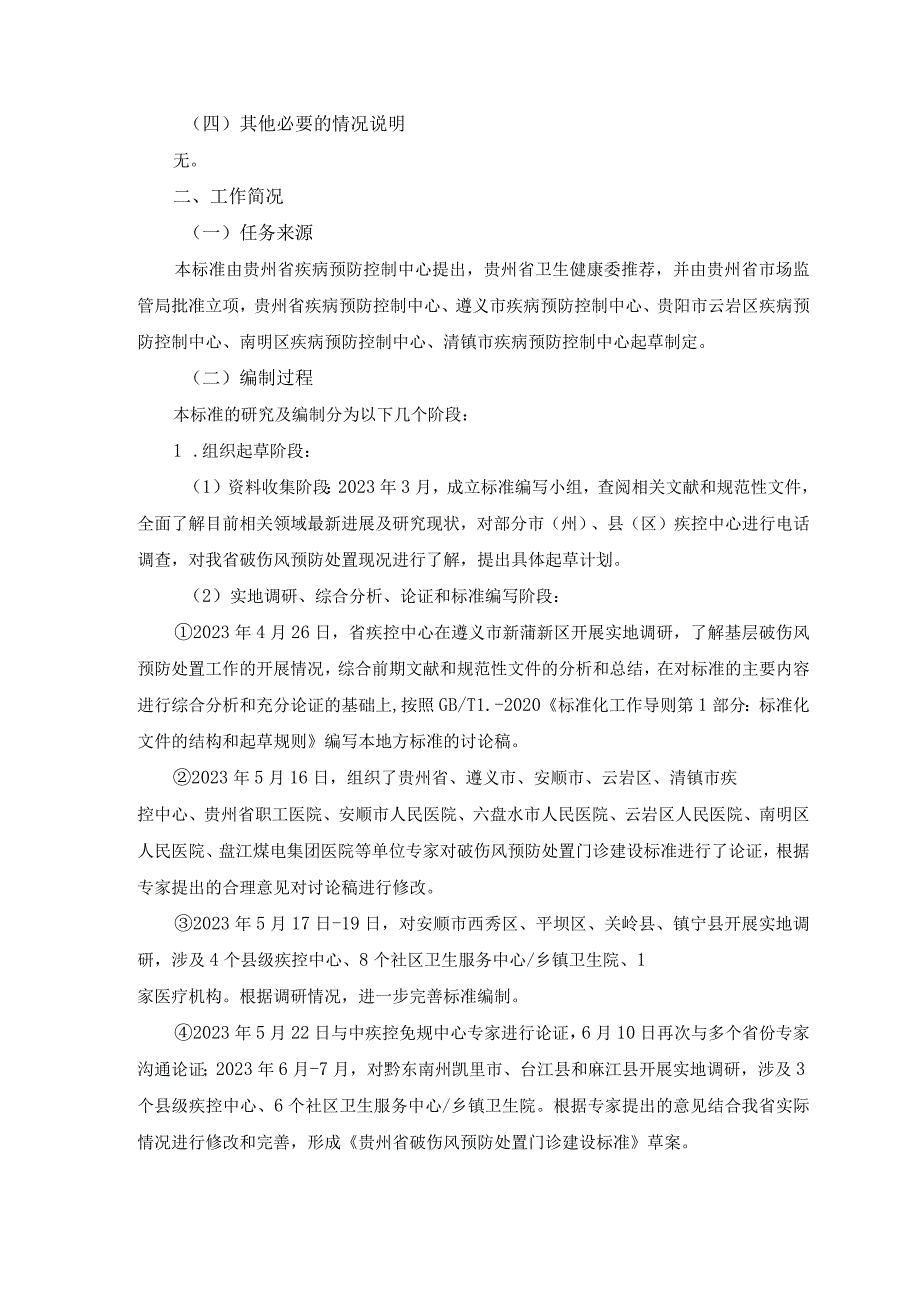 （四）其他必要的情况说明

无。

二、工作简况

（一）任务来源

本标准由贵州省疾病预防控制中心提出，贵州省卫生健康委推荐，并由贵州省市场监管局批准立项，贵州省疾病预防控制中心、遵义市疾病预防控制中心、贵阳市云岩区疾病预防控制中心、南明区疾病预防控制中心、清镇市疾病预防控制中心起草制定。

（二）编制过程

本标准的研究及编制分为以下几个阶段：

1．组织起草阶段：

（1）资料收集阶段：2023年3月，成立标准编写小组，查阅相关文献和规范性文件，全面了解目前相关领域最新进展及研究现状，对部分市（州）、县（区）疾控中心进行电话调查，对我省破伤风预防处置现况进行了解，提出具体起草计划。

（2）实地调研、综合分析、论证和标准编写阶段：

①2023年4月26日，省疾控中心在遵义市新蒲新区开展实地调研，了解基层破伤风预防处置工作的开展情况，综合前期文献和规范性文件的分析和总结，在对标准的主要内容进行综合分析和充分论证的基础上，按照GB/T1.-2020《标准化工作导则第1部分：标准化文件的结构和起草规则》编写本地方标准的讨论稿。

②2023年5月16日，组织了贵州省、遵义市、安顺市、云岩区、清镇市疾控中心、贵州省职工医院、安顺市人民医院、六盘水市人民医院、云岩区人民医院、南明区人民医院、盘江煤电集团医院等单位专家对破伤风预防处置门诊建设标准进行了论证，根据专家提出的合理意见对讨论稿进行修改。

③2023年5月17日-19日，对安顺市西秀区、平坝区、关岭县、镇宁县开展实地调研，涉及4个县级疾控中心、8个社区卫生服务中心/乡镇卫生院、1家医疗机构。根据调研情况，进一步完善标准编制。

④2023年5月22日与中疾控免规中心专家进行论证，6月10日再次与多个省份专家沟通论证；2023年6月-7月，对黔东南州凯里市、台江县和麻江县开展实地调研，涉及3个县级疾控中心、6个社区卫生服务中心/乡镇卫生院。根据专家提出的意见结合我省实际情况进行修改和完善，形成《贵州省破伤风预防处置门诊建设标准》草案。